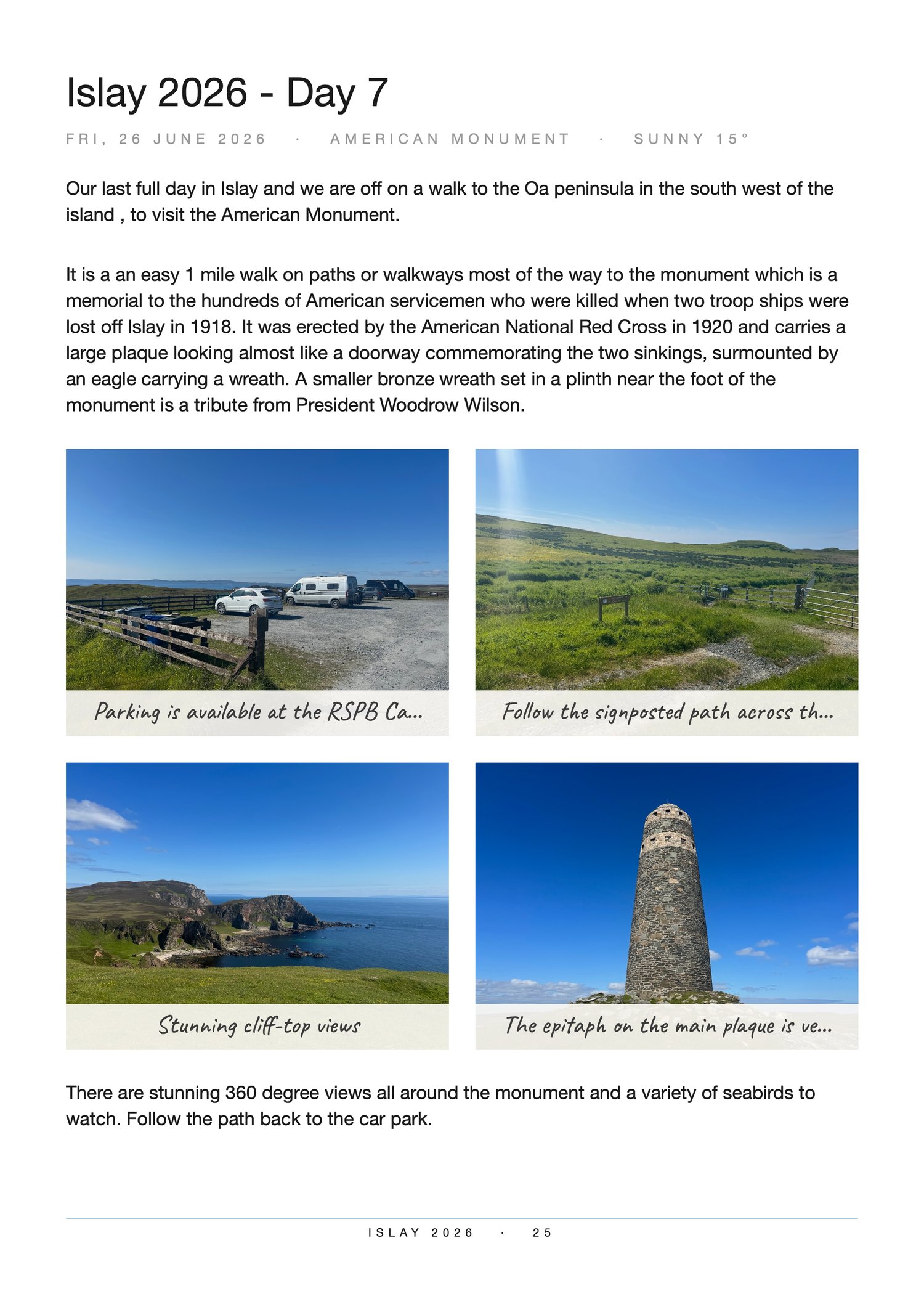 Islay 2026 - Day 7

FRI, 26 JUNE 2026 · AMERICAN MONUMENT · SUNNY 15°

Our last full day in Islay and we are off on a walk to the Oa peninsula in the south west of the island , to visit the American Monument.

It is a an easy 1 mile walk on paths or walkways most of the way to the monument which is a memorial to the hundreds of American servicemen who were killed when two troop ships were lost off Islay in 1918. It was erected by the American National Red Cross in 1920 and carries a large plaque looking almost like a doorway commemorating the two sinkings, surmounted by an eagle carrying a wreath. A smaller bronze wreath set in a plinth near the foot of the monument is a tribute from President Woodrow Wilson.

Parking is available at the RSPB Ca...

Follow the signposted path across th...

Stunning cliff-top views

The epitaph on the main plaque is ve...

There are stunning 360 degree views all around the monument and a variety of seabirds to watch. Follow the path back to the car park.

ISLAY 2026 · 25